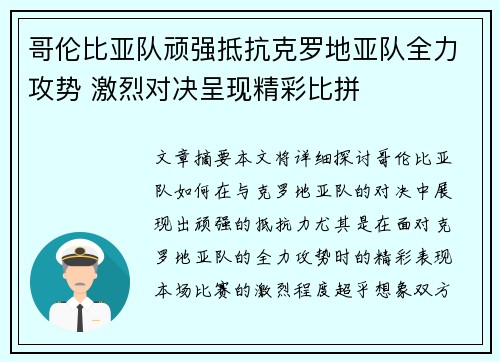 哥伦比亚队顽强抵抗克罗地亚队全力攻势 激烈对决呈现精彩比拼

文章摘要本文将详细探讨哥伦比亚队如何在与克罗地亚队的对决中展现出顽强的抵抗力尤其是在面对克罗地亚队的全力攻势时的精彩表现本场比赛的激烈程度超乎想象双方